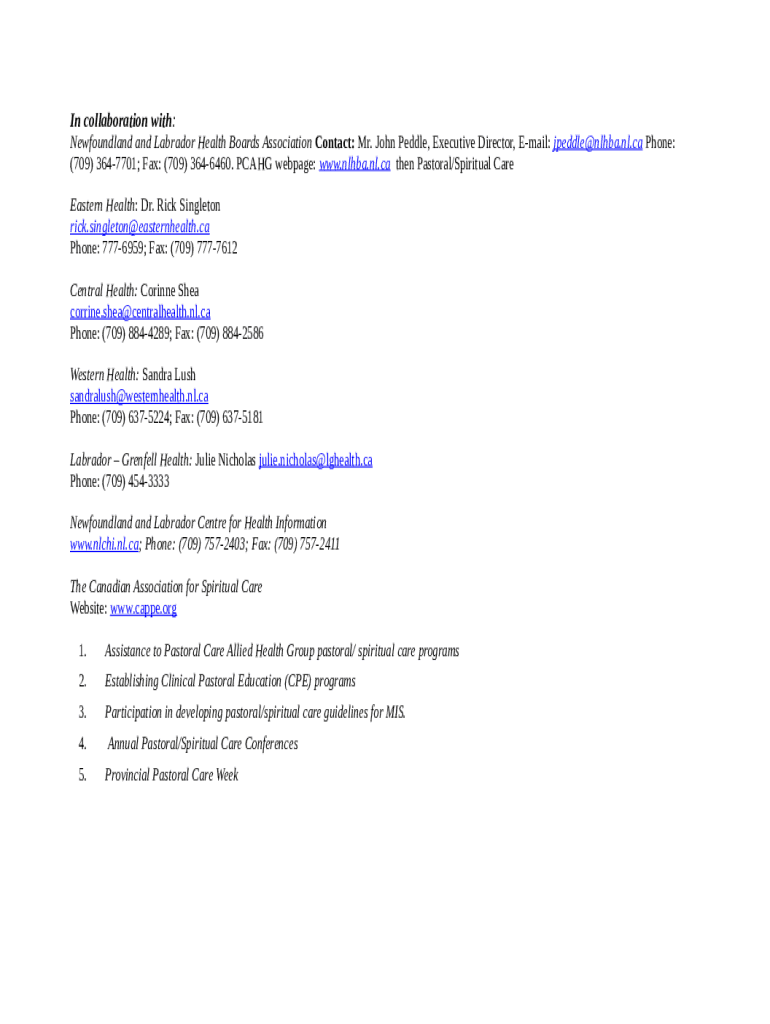 In collaboration with:

Newfoundland and Labrador Health Boards Association Contact: Mr. John Peddle, Executive Director, E-mail: jpeddle@nlhba.nl.ca Phone: (709) 364-7701; Fax: (709) 364-6460. PCAHG webpage: www.nlhba.nl.ca then Pastoral/Spiritual Care

Eastern Health: Dr. Rick Singleton
rick.singleton@easternhealth.ca
Phone: 777-6959; Fax: (709) 777-7612

Central Health: Corinne Shea
corrine.shea@centralhealth.nl.ca
Phone: (709) 884-4289; Fax: (709) 884-2586

Western Health: Sandra Lush
sandralush@westernhealth.nl.ca
Phone: (709) 637-5224; Fax: (709) 637-5181

Labrador – Grenfell Health: Julie Nicholas julie.nicholas@lghealth.ca
Phone: (709) 454-3333

Newfoundland and Labrador Centre for Health Information
www.nlchi.nl.ca; Phone: (709) 757-2403; Fax: (709) 757-2411

The Canadian Association for Spiritual Care
Website: www.cappe.org

1. Assistance to Pastoral Care Allied Health Group pastoral/ spiritual care programs
2. Establishing Clinical Pastoral Education (CPE) programs
3. Participation in developing pastoral/spiritual care guidelines for MIS.
4. Annual Pastoral/Spiritual Care Conferences
5. Provincial Pastoral Care Week